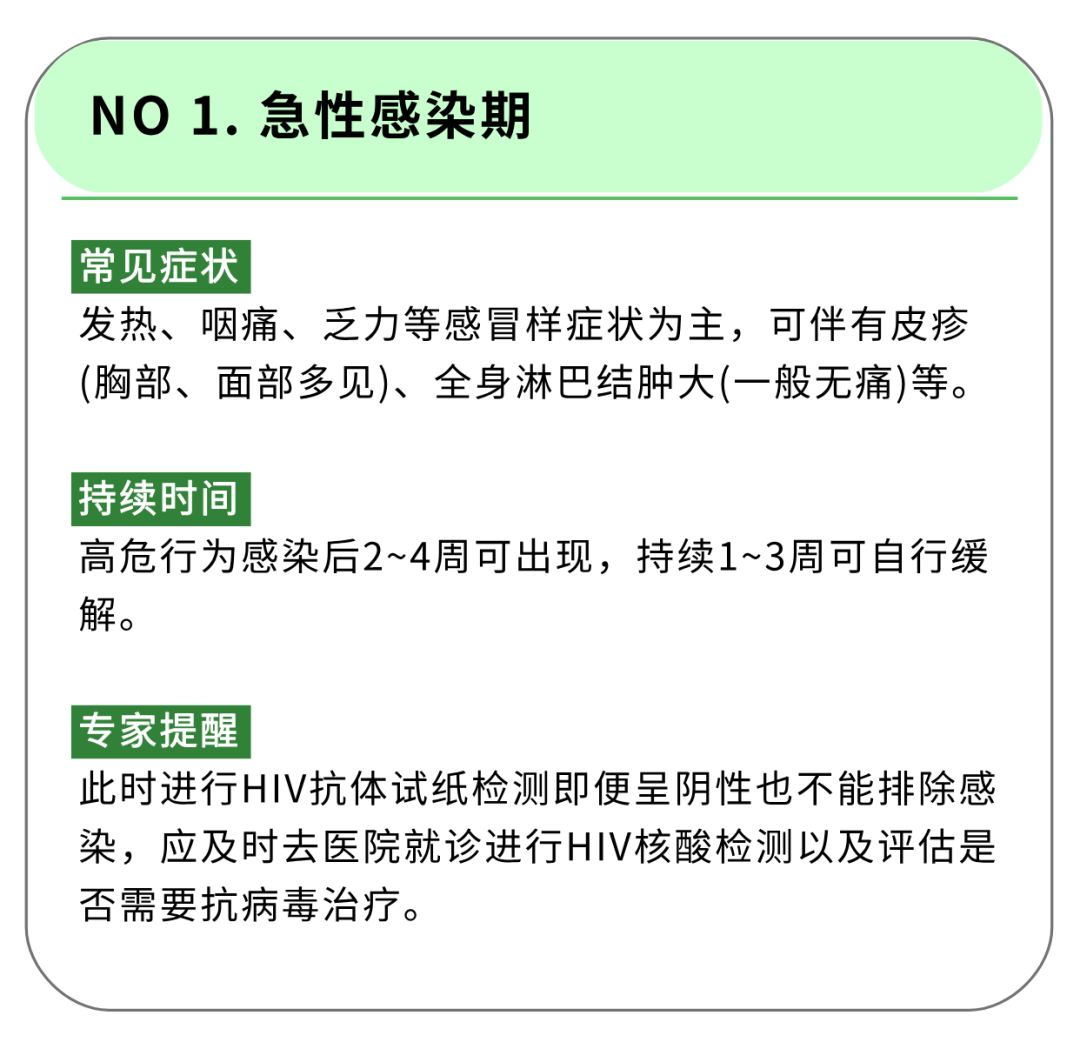 NO 1. 急性感染期

常见症状

发热、咽痛、乏力等感冒样症状为主，可伴有皮疹(胸部、面部多见)、全身淋巴结肿大(一般无痛)等。

持续时间

高危行为感染后2~4周可出现，持续1~3周可自行缓解。

专家提醒

此时进行HIV抗体试纸检测即便呈阴性也不能排除感染，应及时去医院就诊进行HIV核酸检测以及评估是否需要抗病毒治疗。